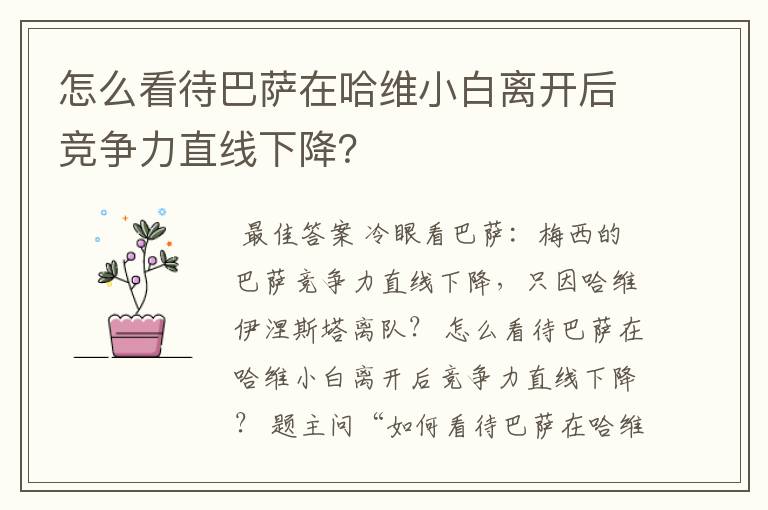 怎么看待巴萨在哈维小白离开后竞争力直线下降?

最佳答案 冷眼看巴萨：梅西的巴萨竞争力直线下降，只因哈维伊涅斯塔离队？ 怎么看待巴萨在哈维小白离开后竞争力直线下降？ 题主问“如何看待巴萨在哈维